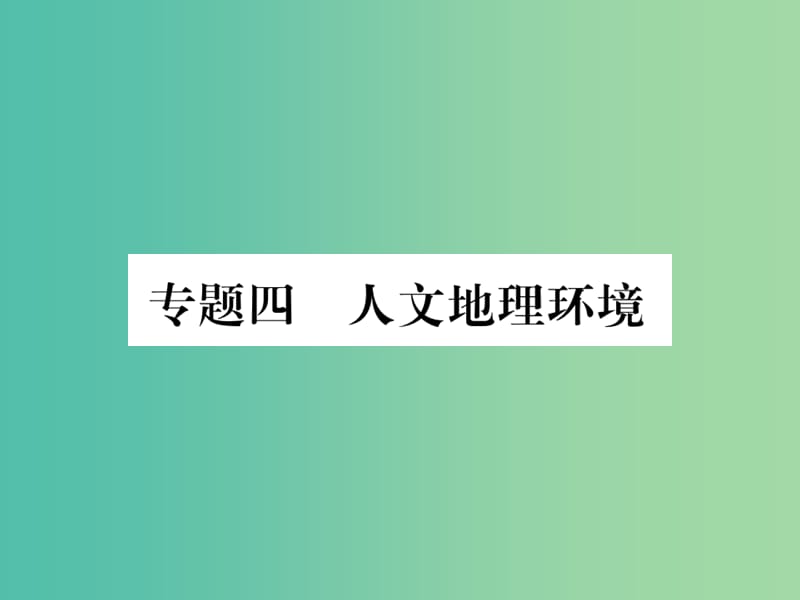 专题四　人文地理环境